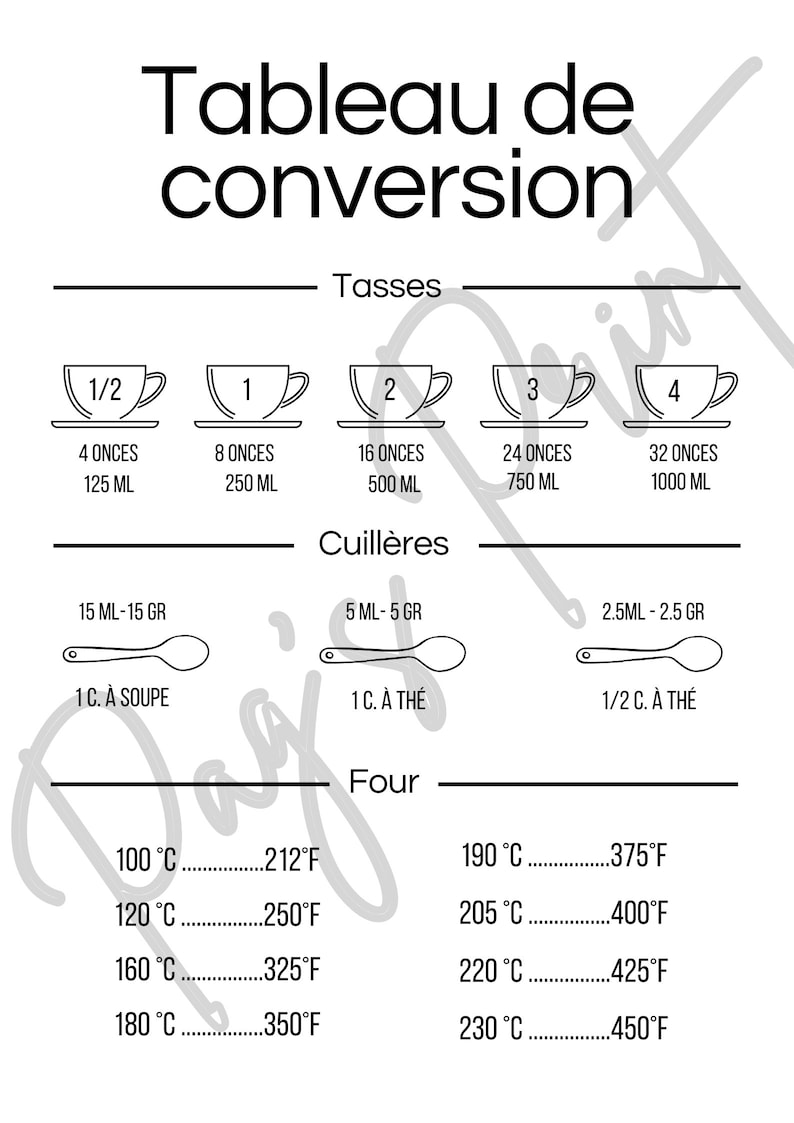 Tableau de conversion

Tasses

1/2
4 ONCES
125 ML

1
8 ONCES
250 ML

2
16 ONCES
500 ML

3
24 ONCES
750 ML

4
32 ONCES
1000 ML

Cuillères

15 ML-15 GR
1 C. À SOUPE

5 ML- 5 GR
1 C. À THÉ

2.5ML - 2.5 GR
1/2 C. À THÉ

Four

100 °C ................212°F
120 °C ................250°F
160 °C ................325°F
180 °C ................350°F

190 °C ................375°F
205 °C ................400°F
220 °C ................425°F
230 °C ................450°F

Pag's Print